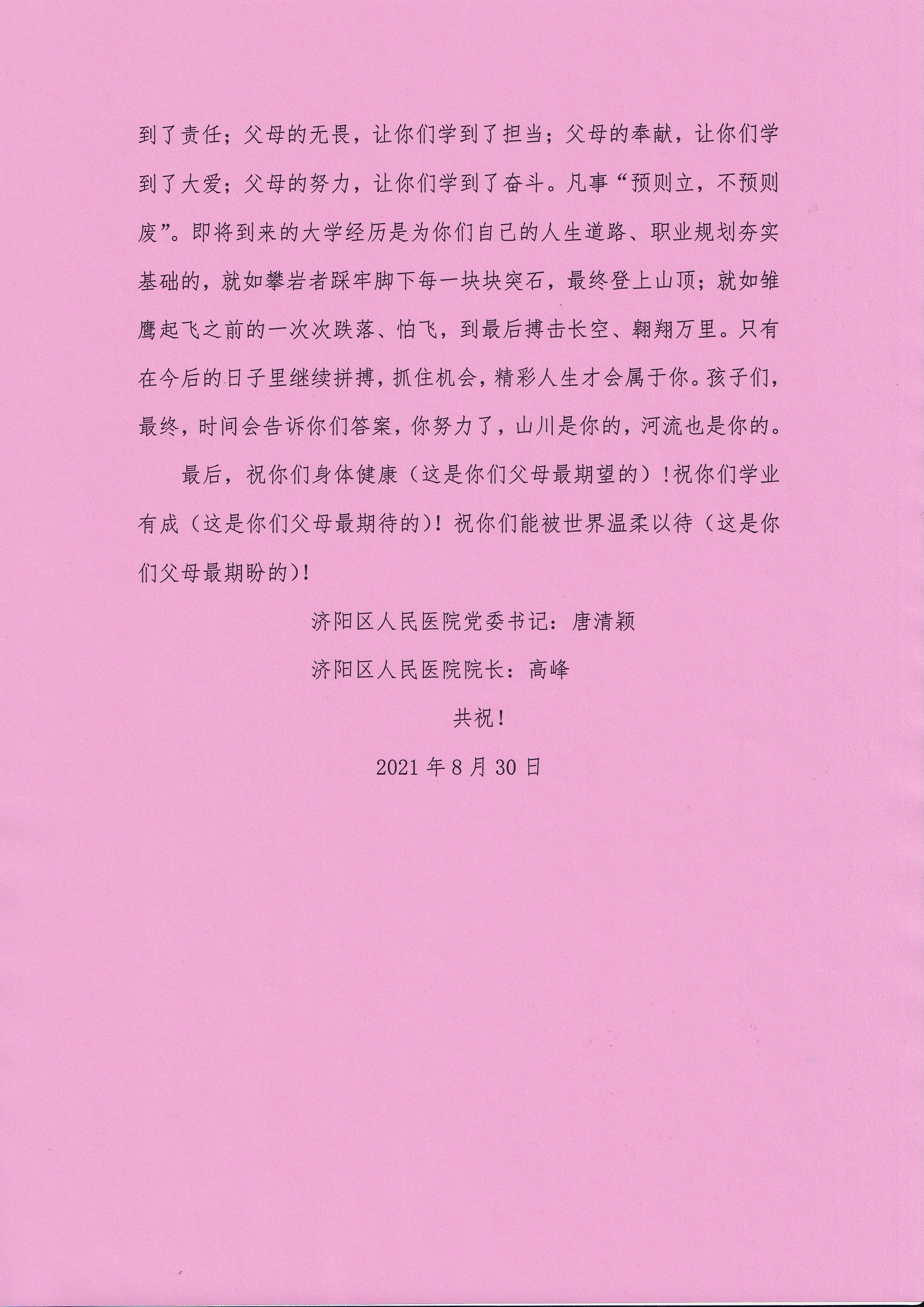 到了责任；父母的无畏，让你们学到了担当；父母的奉献，让你们学到了大爱；父母的努力，让你们学到了奋斗。凡事“预则立，不预则废”。即将到来的大学经历是为你们自己的人生道路、职业规划夯实基础的，就如攀岩者踩牢脚下每一块块突石，最终登上山顶；就如雏鹰起飞之前的一次次跌落、怕飞，到最后搏击长空、翱翔万里。只有在今后的日子里继续拼搏，抓住机会，精彩人生才会属于你。孩子们，最终，时间会告诉你们答案，你努力了，山川是你的，河流也是你的。

最后，祝你们身体健康（这是你们父母最期望的）！祝你们学业有成（这是你们父母最期待的）！祝你们能被世界温柔以待（这是你们父母最期盼的）！

济阳区人民医院党委书记：唐清颖

济阳区人民医院院长：高峰

共祝！

2021 年 8 月 30 日